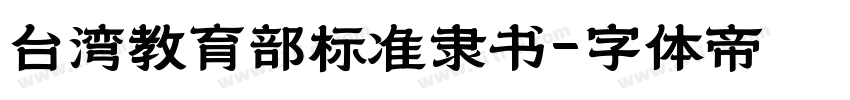 台湾教育部标准隶书-字体帝